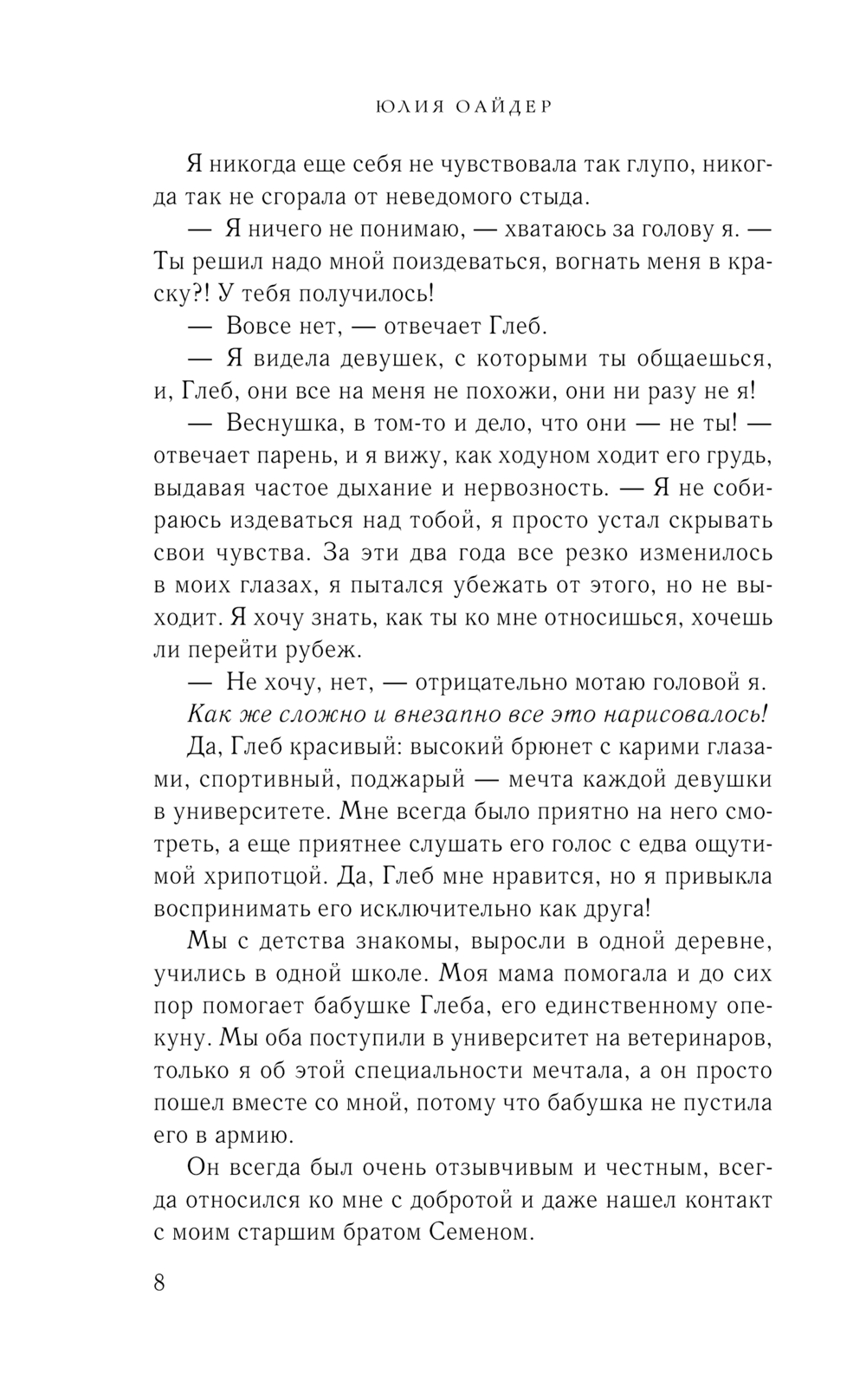 ЮЛИЯ ОАЙДЕР

Я никогда еще себя не чувствовала так глупо, никогда так не сгорала от неведомого стыда.

— Я ничего не понимаю, — хватаюсь за голову я. — Ты решил надо мной поиздеваться, вогнать меня в краску?! У тебя получилось!

— Вовсе нет, — отвечает Глеб.

— Я видела девушек, с которыми ты общаешься, и, Глеб, они все на меня не похожи, они ни разу не я!

— Веснушка, в том-то и дело, что они — не ты! — отвечает парень, и я вижу, как ходуном ходит его грудь, выдавая частое дыхание и нервозность. — Я не собираюсь издеваться над тобой, я просто устал скрывать свои чувства. За эти два года все резко изменилось в моих глазах, я пытался убежать от этого, но не выходит. Я хочу знать, как ты ко мне относишься, хочешь ли перейти рубеж.

— Не хочу, нет, — отрицательно мотаю головой я.

Как же сложно и внезапно все это нарисовалось!

Да, Глеб красивый: высокий брюнет с карими глазами, спортивный, поджарый — мечта каждой девушки в университете. Мне всегда было приятно на него смотреть, а еще приятнее слушать его голос с едва ощутимой хрипотцой. Да, Глеб мне нравится, но я привыкла воспринимать его исключительно как друга!

Мы с детства знакомы, выросли в одной деревне, учились в одной школе. Моя мама помогала и до сих пор помогает бабушке Глеба, его единственному опекуну. Мы оба поступили в университет на ветеринаров, только я об этой специальности мечтала, а он просто пошел вместе со мной, потому что бабушка не пустила его в армию.

Он всегда был очень отзывчивым и честным, всегда относился ко мне с добротой и даже нашел контакт с моим старшим братом Семеном.

8